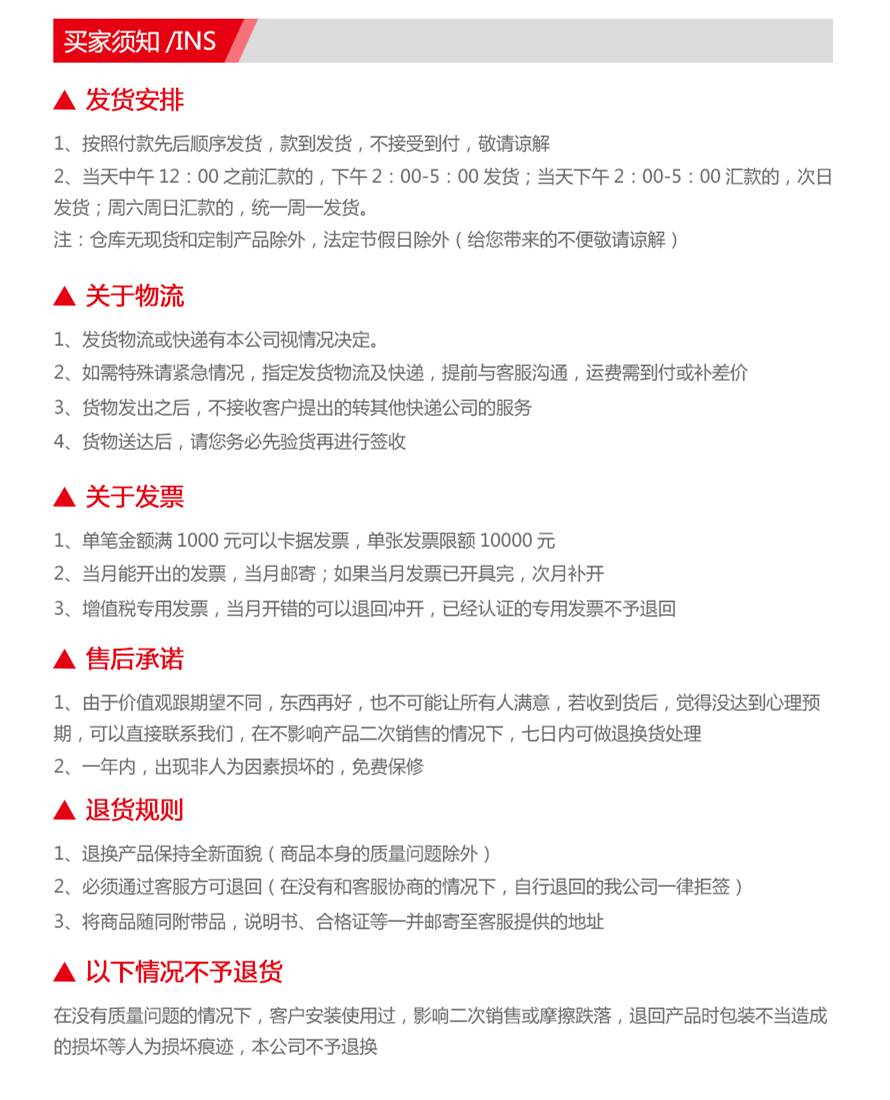 买家须知 /INS

▲ 发货安排

1、按照付款先后顺序发货，款到发货，不接受到付，敬请谅解

2、当天中午 12：00 之前汇款的，下午 2：00-5：00 发货；当天下午 2：00-5：00 汇款的，次日发货；周六周日汇款的，统一周一发货。

注：仓库无现货和定制产品除外，法定节假日除外（给您带来的不便敬请谅解）

▲ 关于物流

1、发货物流或快递有本公司视情况决定。

2、如需特殊请紧急情况，指定发货物流及快递，提前与客服沟通，运费需到付或补差价

3、货物发出之后，不接收客户提出的转其他快递公司的服务

4、货物送达后，请您务必先验货再进行签收

▲ 关于发票

1、单笔金额满 1000 元可以卡据发票，单张发票限额 10000 元

2、当月能开出的发票，当月邮寄；如果当月发票已开具完，次月补开

3、增值税专用发票，当月开错的可以退回冲开，已经认证的专用发票不予退回

▲ 售后承诺

1、由于价值观跟期望不同，东西再好，也不可能让所有人满意，若收到货后，觉得没达到心理预期，可以直接联系我们，在不影响产品二次销售的情况下，七日内可做退换货处理

2、一年内，出现非人为因素损坏的，免费保修

▲ 退货规则

1、退换产品保持全新面貌（商品本身的质量问题除外）

2、必须通过客服方可退回（在没有和客服协商的情况下，自行退回的我公司一律拒签）

3、将商品随同附带品，说明书、合格证等一并邮寄至客服提供的地址

▲ 以下情况不予退货

在没有质量问题的情况下，客户安装使用过，影响二次销售或摩擦跌落，退回产品时包装不当造成的损坏等人为损坏痕迹，本公司不予退换